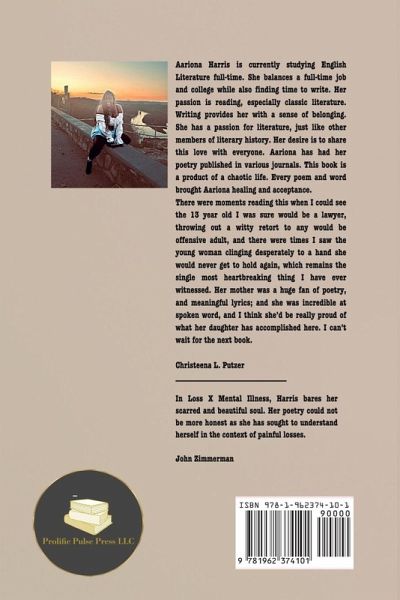 Aariona Harris is currently studying English Literature full-time. She balances a full-time job and college while also finding time to write. Her passion is reading, especially classic literature. Writing provides her with a sense of belonging. She has a passion for literature, just like other members of literary history. Her desire is to share this love with everyone. Aariona has had her poetry published in various journals. This book is a product of a chaotic life. Every poem and word brought Aariona healing and acceptance.

There were moments reading this when I could see the 13 year old I was sure would be a lawyer, throwing out a witty retort to any would be offensive adult, and there were times I saw the young woman clinging desperately to a hand she would never get to hold again, which remains the single most heartbreaking thing I have ever witnessed. Her mother was a huge fan of poetry, and meaningful lyrics; and she was incredible at spoken word, and I think she'd be really proud of what her daughter has accomplished here. I can't wait for the next book.

Christeena L. Putzer

In Loss X Mental Illness, Harris bares her scarred and beautiful soul. Her poetry could not be more honest as she has sought to understand herself in the context of painful losses.

John Zimmerman

Prolific Pulse Press LLC

ISBN 978-1-962374-10-1

90000

9 781962 374101